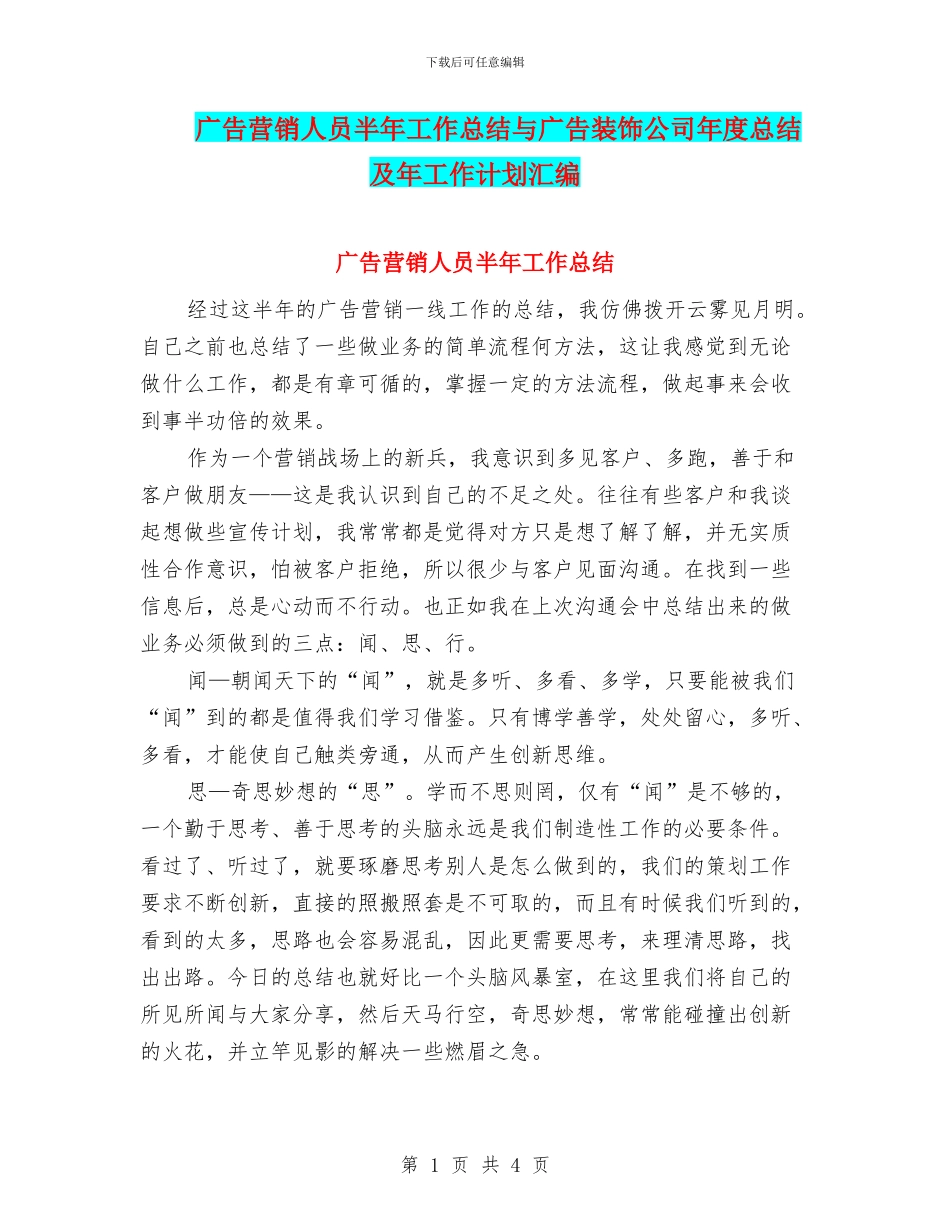 下载后可任意编辑

广告营销人员半年工作总结与广告装饰公司年度总结及年工作计划汇编

广告营销人员半年工作总结

经过这半年的广告营销一线工作的总结，我仿佛拨开云雾见月明。自己之前也总结了一些做业务的简单流程何方法，这让我感觉到无论做什么工作，都是有章可循的，掌握一定的方法流程，做起事来会收到事半功倍的效果。

作为一个营销战场上的新兵，我意识到多见客户、多跑，善于和客户做朋友——这是我认识到自己的不足之处。往往有些客户和我谈起想做些宣传计划，我常常都是觉得对方只是想了解了解，并无实质性合作意识，怕被客户拒绝，所以很少与客户见面沟通。在找到一些信息后，总是心动而不行动。也正如我在上次沟通会中总结出来的做业务必须做到的三点：闻、思、行。

闻—朝闻天下的“闻”，就是多听、多看、多学，只要能被我们“闻”到的都是值得我们学习借鉴。只有博学善学，处处留心，多听、多看，才能使自己触类旁通，从而产生创新思维。

思—奇思妙想的“思”。学而不思则罔，仅有“闻”是不够的，一个勤于思考、善于思考的头脑永远是我们制造性工作的必要条件。看过了、听过了，就要琢磨思考别人是怎么做到的，我们的策划工作要求不断创新，直接的照搬照套是不可取的，而且有时候我们听到的，看到的太多，思路也会容易混乱，因此更需要思考，来理清思路，找出出路。今日的总结也就好比一个头脑风暴室，在这里我们将自己的所见所闻与大家分享，然后天马行空，奇思妙想，常常能碰撞出创新的火花，并立竿见影的解决一些燃眉之急。

第 1 页 共 4 页